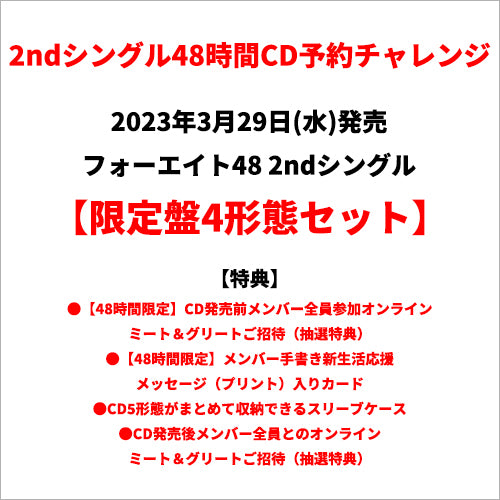 2ndシングル48時間CD予約チャレンジ

2023年3月29日(水)発売

フォーエイト48 2ndシングル

【限定盤4形態セット】

【特典】

●【48時間限定】CD発売前メンバー全員参加オンラインミート＆グリートご招待（抽選特典）

●【48時間限定】メンバー手書き新生活応援メッセージ（プリント）入りカード

●CD5形態がまとめて収納できるスリーブケース

●CD発売後メンバー全員とのオンラインミート＆グリートご招待（抽選特典）